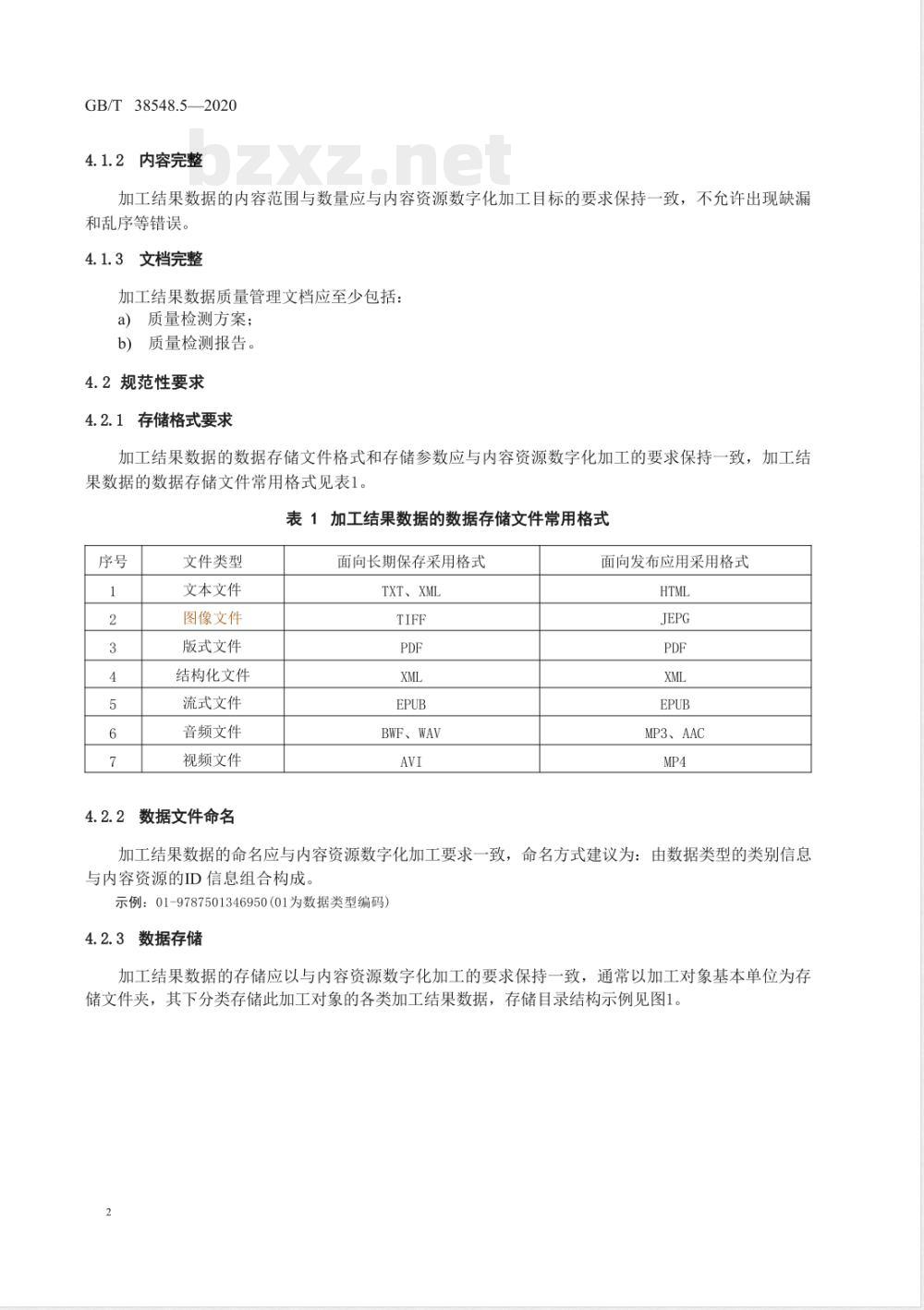 GB/T 38548.5—2020

bzxz.net

4.1.2 内容完整

加工结果数据的内容范围与数量应与内容资源数字化加工目标的要求保持一致，不允许出现缺漏和乱序等错误。

4.1.3 文档完整

加工结果数据质量管理文档应至少包括：
a) 质量检测方案；
b) 质量检测报告。

4.2 规范性要求

4.2.1 存储格式要求

加工结果数据的数据存储文件格式和存储参数应与内容资源数字化加工的要求保持一致，加工结果数据的数据存储文件常用格式见表1。

表 1 加工结果数据的数据存储文件常用格式

| 序号 | 文件类型 | 面向长期保存采用格式 | 面向发布应用采用格式 |
|---|---|---|---|
| 1 | 文本文件 | TXT、XML | HTML |
| 2 | 图像文件 | TIFF | JEPG |
| 3 | 版式文件 | PDF | PDF |
| 4 | 结构化文件 | XML | XML |
| 5 | 流式文件 | EPUB | EPUB |
| 6 | 音频文件 | BWF、WAV | MP3、AAC |
| 7 | 视频文件 | AVI | MP4 |

4.2.2 数据文件命名

加工结果数据的命名应与内容资源数字化加工要求一致，命名方式建议为：由数据类型的类别信息与内容资源的ID 信息组合构成。
示例：01-9787501346950(01为数据类型编码)

4.2.3 数据存储

加工结果数据的存储应以与内容资源数字化加工的要求保持一致，通常以加工对象基本单位为存储文件夹，其下分类存储此加工对象的各类加工结果数据，存储目录结构示例见图1。

2